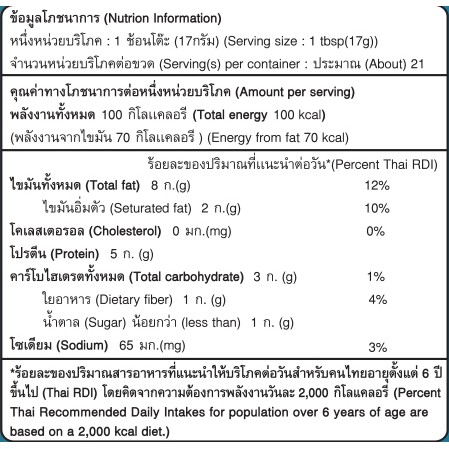 ข้อมูลโภชนาการ (Nutrion Information)
หนึ่งหน่วยบริโภค : 1 ช้อนโต๊ะ (17กรัม) (Serving size : 1 tbsp(17g))
จำนวนหน่วยบริโภคต่อขวด (Serving(s) per container : ประมาณ (About) 21

คุณค่าทางโภชนาการต่อหนึ่งหน่วยบริโภค (Amount per serving)
พลังงานทั้งหมด 100 กิโลแคลอรี (Total energy 100 kcal)
(พลังงานจากไขมัน 70 กิโลแคลอรี ) (Energy from fat 70 kcal)

ร้อยละของปริมาณที่แนะนำต่อวัน*(Percent Thai RDI)
ไขมันทั้งหมด (Total fat) 8 ก.(g) 12%
ไขมันอิ่มตัว (Seturated fat) 2 ก.(g) 10%
โคเลสเตอรอล (Cholesterol) 0 มก.(mg) 0%
โปรตีน (Protein) 5 ก. (g)
คาร์โบไฮเดรตทั้งหมด (Total carbohydrate) 3 ก. (g) 1%
ใยอาหาร (Dietary fiber) 1 ก. (g) 4%
น้ำตาล (Sugar) น้อยกว่า (less than) 1 ก. (g)
โซเดียม (Sodium) 65 มก.(mg) 3%

*ร้อยละของปริมาณสารอาหารที่แนะนำให้บริโภคต่อวันสำหรับคนไทยอายุตั้งแต่ 6 ปีขึ้นไป (Thai RDI) โดยคิดจากความต้องการพลังงานวันละ 2,000 กิโลแคลอรี (Percent Thai Recommended Daily Intakes for population over 6 years of age are based on a 2,000 kcal diet.)